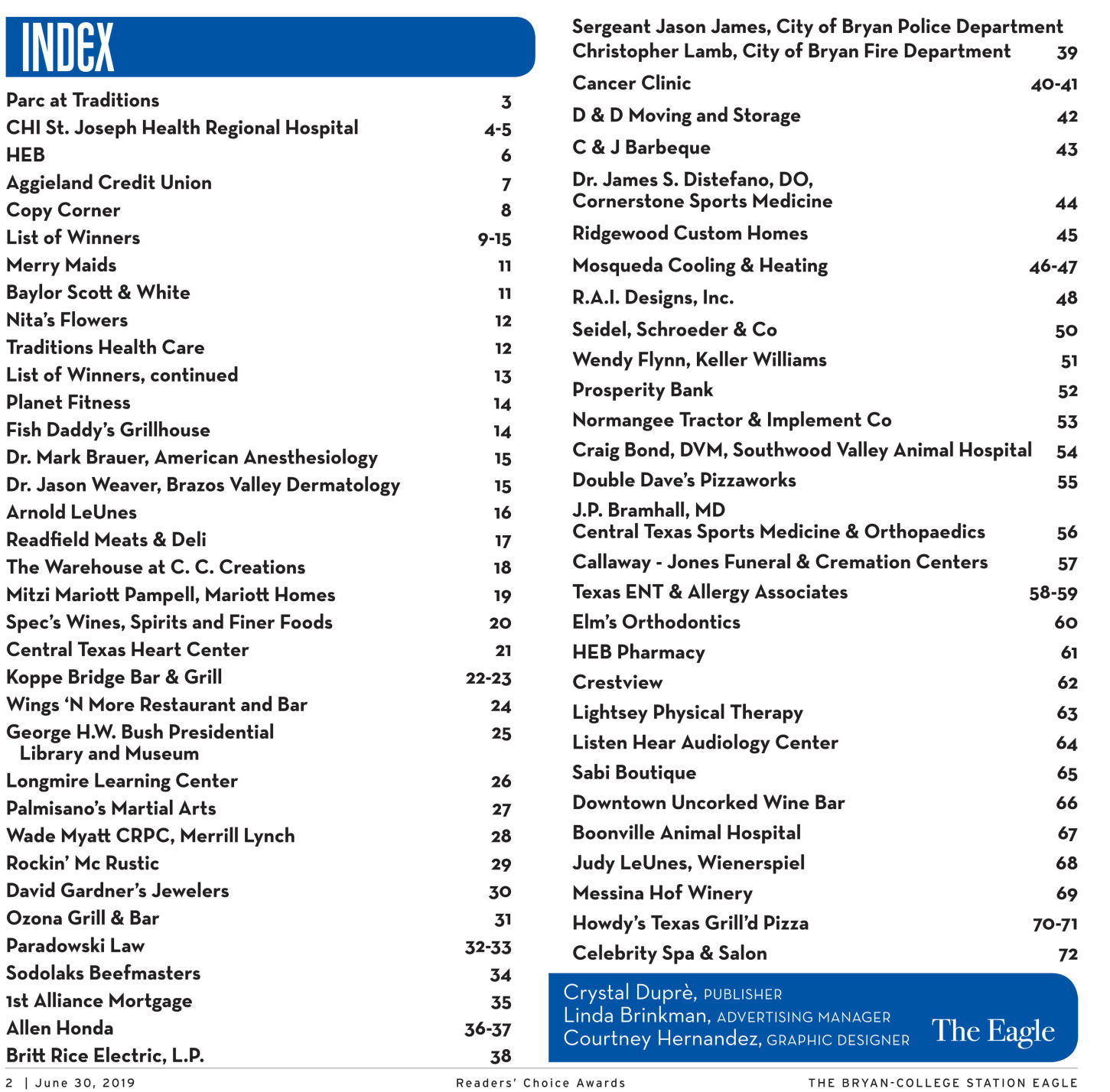 INDEX

| | |
|---|---|
| Parc at Traditions | 3 |
| CHI St. Joseph Health Regional Hospital | 4-5 |
| HEB | 6 |
| Aggieland Credit Union | 7 |
| Copy Corner | 8 |
| List of Winners | 9-15 |
| Merry Maids | 11 |
| Baylor Scott & White | 11 |
| Nita's Flowers | 12 |
| Traditions Health Care | 12 |
| List of Winners, continued | 13 |
| Planet Fitness | 14 |
| Fish Daddy's Grillhouse | 14 |
| Dr. Mark Brauer, American Anesthesiology | 15 |
| Dr. Jason Weaver, Brazos Valley Dermatology | 15 |
| Arnold LeUnes | 16 |
| Readfield Meats & Deli | 17 |
| The Warehouse at C. C. Creations | 18 |
| Mitzi Mariott Pampell, Mariott Homes | 19 |
| Spec's Wines, Spirits and Finer Foods | 20 |
| Central Texas Heart Center | 21 |
| Koppe Bridge Bar & Grill | 22-23 |
| Wings 'N More Restaurant and Bar | 24 |
| George H.W. Bush Presidential Library and Museum | 25 |
| Longmire Learning Center | 26 |
| Palmisano's Martial Arts | 27 |
| Wade Myatt CRPC, Merrill Lynch | 28 |
| Rockin' Mc Rustic | 29 |
| David Gardner's Jewelers | 30 |
| Ozona Grill & Bar | 31 |
| Paradowski Law | 32-33 |
| Sodolaks Beefmasters | 34 |
| 1st Alliance Mortgage | 35 |
| Allen Honda | 36-37 |
| Britt Rice Electric, L.P. | 38 |
| Sergeant Jason James, City of Bryan Police Department Christopher Lamb, City of Bryan Fire Department | 39 |
| Cancer Clinic | 40-41 |
| D & D Moving and Storage | 42 |
| C & J Barbeque | 43 |
| Dr. James S. Distefano, DO, Cornerstone Sports Medicine | 44 |
| Ridgewood Custom Homes | 45 |
| Mosqueda Cooling & Heating | 46-47 |
| R.A.I. Designs, Inc. | 48 |
| Seidel, Schroeder & Co | 50 |
| Wendy Flynn, Keller Williams | 51 |
| Prosperity Bank | 52 |
| Normangee Tractor & Implement Co | 53 |
| Craig Bond, DVM, Southwood Valley Animal Hospital | 54 |
| Double Dave's Pizzaworks | 55 |
| J.P. Bramhall, MD Central Texas Sports Medicine & Orthopaedics | 56 |
| Callaway - Jones Funeral & Cremation Centers | 57 |
| Texas ENT & Allergy Associates | 58-59 |
| Elm's Orthodontics | 60 |
| HEB Pharmacy | 61 |
| Crestview | 62 |
| Lightsey Physical Therapy | 63 |
| Listen Hear Audiology Center | 64 |
| Sabi Boutique | 65 |
| Downtown Uncorked Wine Bar | 66 |
| Boonville Animal Hospital | 67 |
| Judy LeUnes, Wienerspiel | 68 |
| Messina Hof Winery | 69 |
| Howdy's Texas Grill'd Pizza | 70-71 |
| Celebrity Spa & Salon | 72 |

Crystal Duprè, PUBLISHER
Linda Brinkman, ADVERTISING MANAGER
Courtney Hernandez, GRAPHIC DESIGNER
The Eagle

2 | June 30, 2019 Readers' Choice Awards THE BRYAN-COLLEGE STATION EAGLE